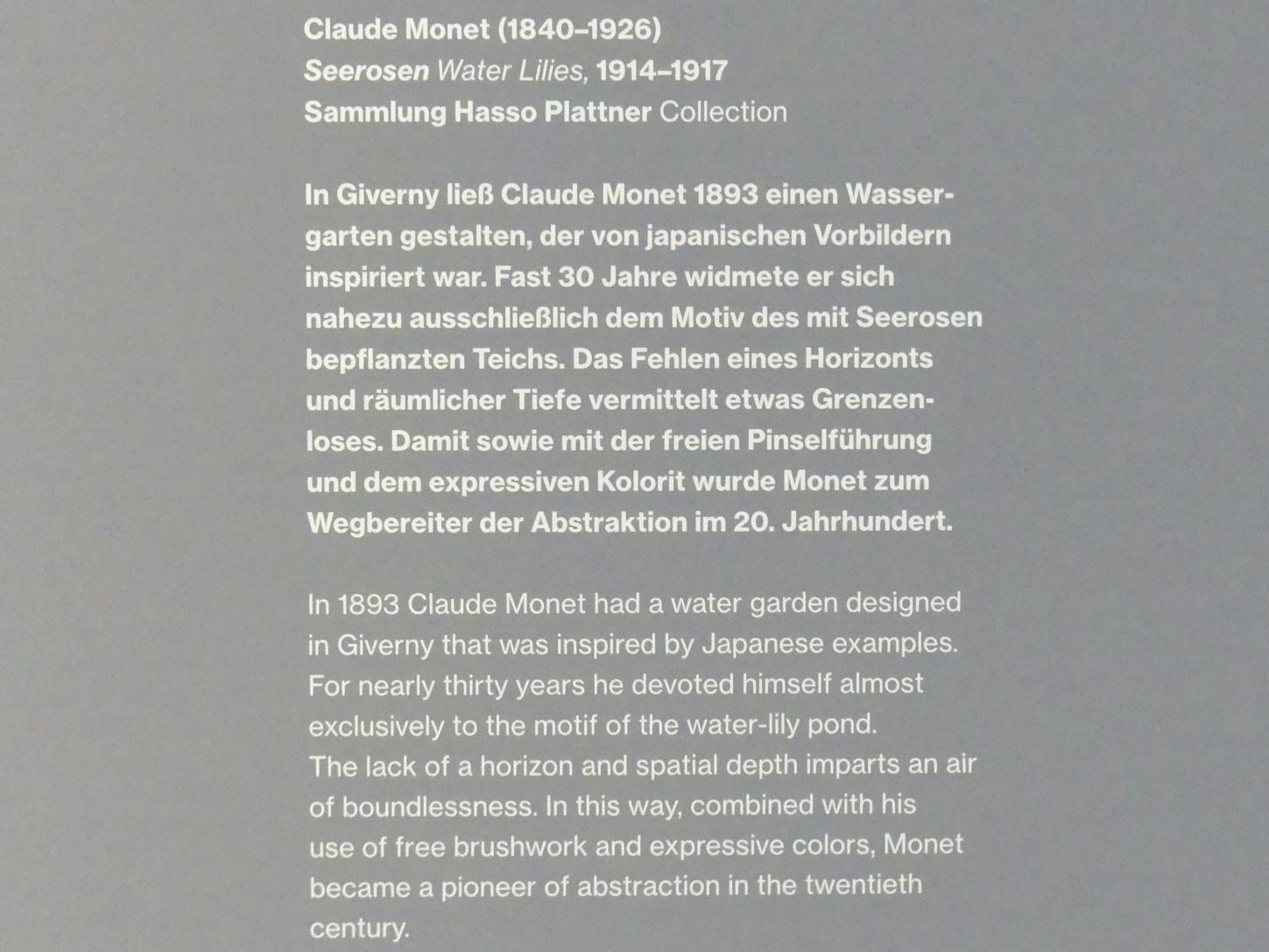 Claude Monet (1840–1926)
Seerosen Water Lilies, 1914–1917
Sammlung Hasso Plattner Collection

In Giverny ließ Claude Monet 1893 einen Wassergarten gestalten, der von japanischen Vorbildern inspiriert war. Fast 30 Jahre widmete er sich nahezu ausschließlich dem Motiv des mit Seerosen bepflanzten Teichs. Das Fehlen eines Horizonts und räumlicher Tiefe vermittelt etwas Grenzenloses. Damit sowie mit der freien Pinselführung und dem expressiven Kolorit wurde Monet zum Wegbereiter der Abstraktion im 20. Jahrhundert.

In 1893 Claude Monet had a water garden designed in Giverny that was inspired by Japanese examples. For nearly thirty years he devoted himself almost exclusively to the motif of the water-lily pond. The lack of a horizon and spatial depth imparts an air of boundlessness. In this way, combined with his use of free brushwork and expressive colors, Monet became a pioneer of abstraction in the twentieth century.